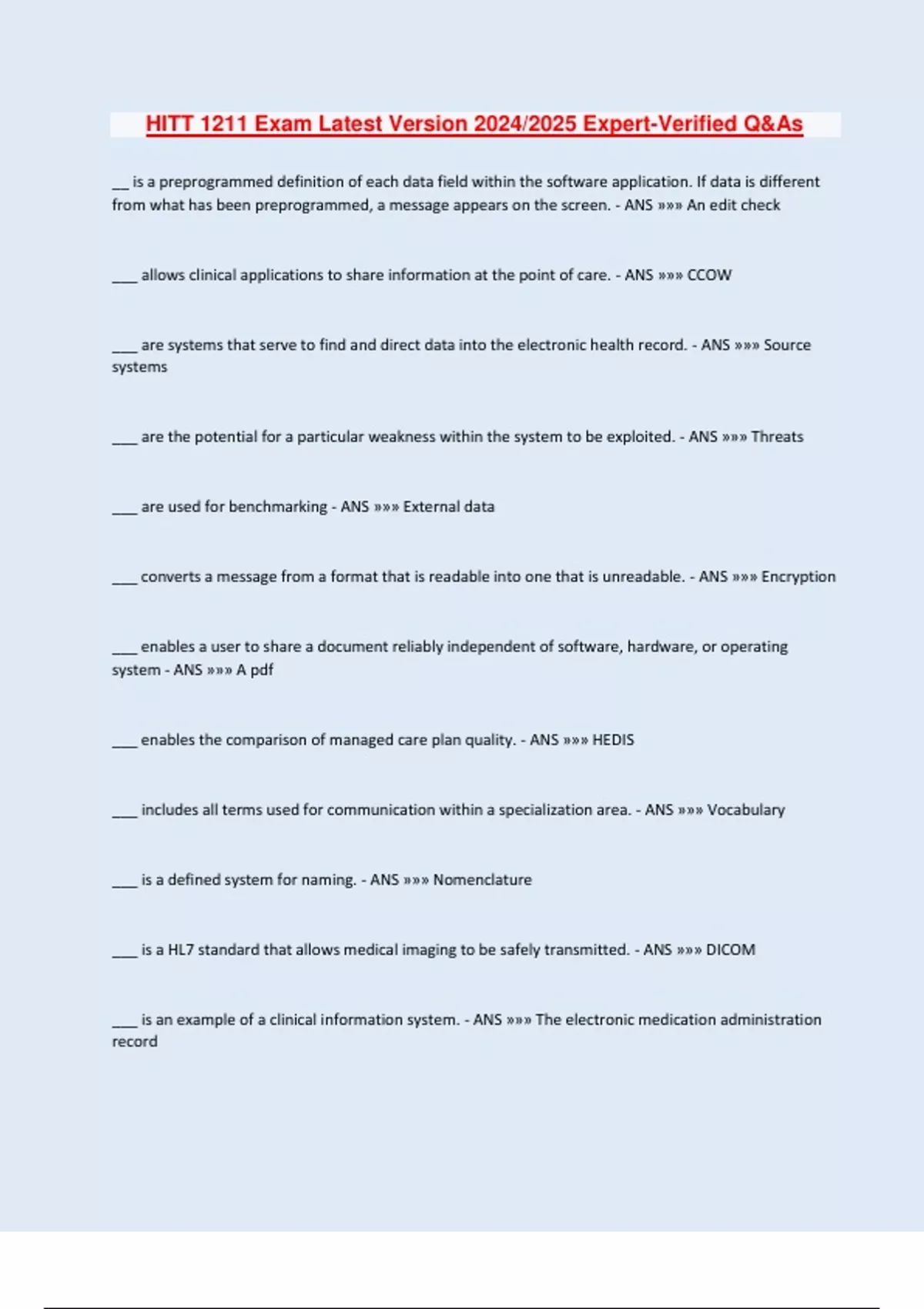 HITT 1211 Exam Latest Version 2024/2025 Expert-Verified Q&As

__ is a preprogrammed definition of each data field within the software application. If data is different from what has been preprogrammed, a message appears on the screen. - ANS »»» An edit check

____ allows clinical applications to share information at the point of care. - ANS »»» CCOW

____ are systems that serve to find and direct data into the electronic health record. - ANS »»» Source systems

____ are the potential for a particular weakness within the system to be exploited. - ANS »»» Threats

____ are used for benchmarking - ANS »»» External data

____ converts a message from a format that is readable into one that is unreadable. - ANS »»» Encryption

____ enables a user to share a document reliably independent of software, hardware, or operating system - ANS »»» A pdf

____ enables the comparison of managed care plan quality. - ANS »»» HEDIS

____ includes all terms used for communication within a specialization area. - ANS »»» Vocabulary

____ is a defined system for naming. - ANS »»» Nomenclature

____ is a HL7 standard that allows medical imaging to be safely transmitted. - ANS »»» DICOM

____ is an example of a clinical information system. - ANS »»» The electronic medication administration record